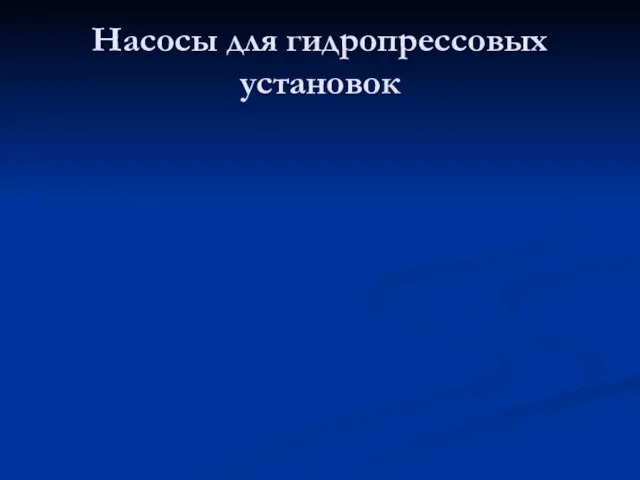 Насосы для гидропрессовых установок